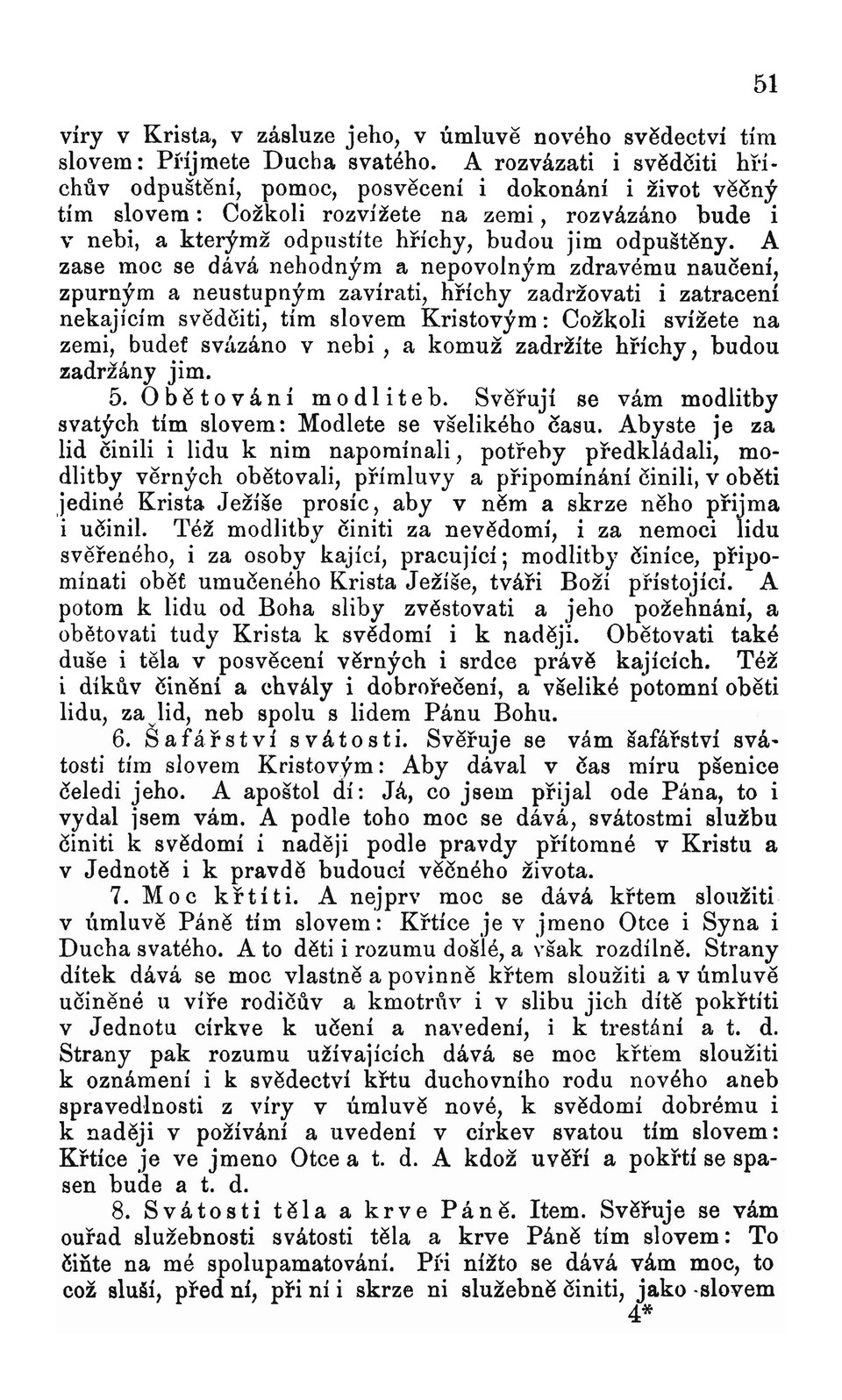 51

víry v Krista, v zásluze jeho, v úmluvě nového svědectví tím slovem: Příjmete Ducha svatého. A rozvázati i svědčiti hříchův odpuštění, pomoc, posvěcení i dokonání i život věčný tím slovem: Cožkoli rozvížete na zemi, rozvázáno bude i v nebi, a kterýmž odpustíte hříchy, budou jim odpuštěny. A zase moc se dává nehodným a nepovolným zdravému naučení, zpurným a neustupným zavírati, hříchy zadržovati i zatracení nekajícím svědčiti, tím slovem Kristovým: Cožkoli svížete na zemi, budeť svázáno v nebi, a komuž zadržíte hříchy, budou zadržány jim.

5. Obětování modliteb. Svěřují se vám modlitby svatých tím slovem: Modlete se všelikého času. Abyste je za lid činili i lidu k nim napomínali, potřeby předkládali, modlitby věrných obětovali, přímluvy a připomínání činili, v oběti jediné Krista Ježíše prosíc, aby v něm a skrze něho přijma i učinil. Též modlitby činiti za nevědomí, i za nemoci lidu svěřeného, i za osoby kající, pracující; modlitby činíce, připomínati oběť umučeného Krista Ježíše, tváři Boží přístojící. A potom k lidu od Boha sliby zvěstovati a jeho požehnání, a obětovati tudy Krista k svědomí i k naději. Obětovati také duše i těla v posvěcení věrných i srdce právě kajících. Též i díkův činění a chvály i dobrořečení, a všeliké potomní oběti lidu, za lid, neb spolu s lidem Pánu Bohu.

6. Šafářství svátosti. Svěřuje se vám šafářství svátosti tím slovem Kristovým: Aby dával v čas míru pšenice čeledi jeho. A apoštol dí: Já, co jsem přijal ode Pána, to i vydal jsem vám. A podle toho moc se dává, svátostmi službu činiti k svědomí i naději podle pravdy přítomné v Kristu a v Jednotě i k pravdě budoucí věčného života.

7. Moc křtíti. A nejprv moc se dává křtem sloužiti v úmluvě Páně tím slovem: Křtíce je v jmeno Otce i Syna i Ducha svatého. A to děti i rozumu došlé, a však rozdílně. Strany dítek dává se moc vlastně a povinně křtem sloužiti a v úmluvě učiněné u víře rodičův a kmotrův i v slibu jich dítě pokřtíti v Jednotu církve k učení a navedení, i k trestání a t. d. Strany pak rozumu užívajících dává se moc křtem sloužiti k oznámení i k svědectví křtu duchovního rodu nového aneb spravedlnosti z víry v úmluvě nové, k svědomí dobrému i k naději v požívání a uvedení v církev svatou tím slovem: Křtíce je ve jmeno Otce a t. d. A kdož uvěří a pokřtí se spasen bude a t. d.

8. Svátosti těla a krve Páně. Item. Svěřuje se vám ouřad služebnosti svátosti těla a krve Páně tím slovem: To čiňte na mé spolupamatování. Při nížto se dává vám moc, to což sluší, před ní, při ní i skrze ni služebně činiti, jako slovem
4*